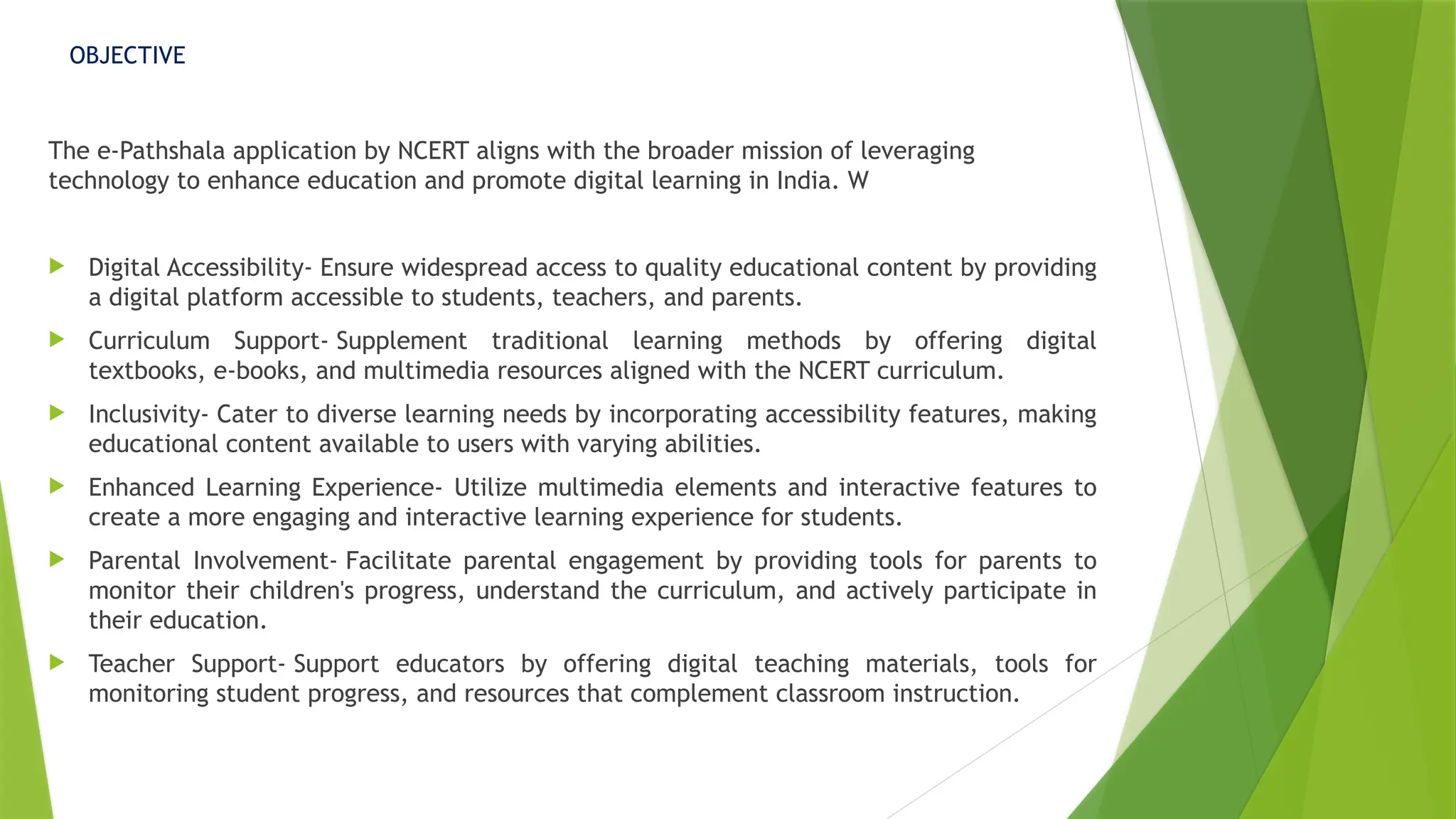 OBJECTIVE

The e-Pathshala application by NCERT aligns with the broader mission of leveraging technology to enhance education and promote digital learning in India. W

Digital Accessibility- Ensure widespread access to quality educational content by providing a digital platform accessible to students, teachers, and parents.

Curriculum Support- Supplement traditional learning methods by offering digital textbooks, e-books, and multimedia resources aligned with the NCERT curriculum.

Inclusivity- Cater to diverse learning needs by incorporating accessibility features, making educational content available to users with varying abilities.

Enhanced Learning Experience- Utilize multimedia elements and interactive features to create a more engaging and interactive learning experience for students.

Parental Involvement- Facilitate parental engagement by providing tools for parents to monitor their children's progress, understand the curriculum, and actively participate in their education.

Teacher Support- Support educators by offering digital teaching materials, tools for monitoring student progress, and resources that complement classroom instruction.